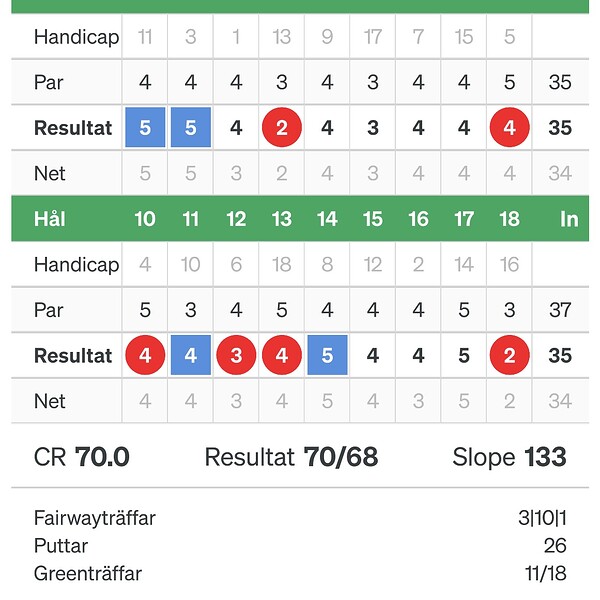 | Handicap | 11 | 3 | 1 | 13 | 9 | 17 | 7 | 15 | 5 | |
|---|---|---|---|---|---|---|---|---|---|---|
| Par | 4 | 4 | 4 | 3 | 4 | 3 | 4 | 4 | 5 | 35 |
| Resultat | 5 | 5 | 4 | 2 | 4 | 3 | 4 | 4 | 4 | 35 |
| Net | 5 | 5 | 3 | 2 | 4 | 3 | 4 | 4 | 4 | 34 |
| Hål | 10 | 11 | 12 | 13 | 14 | 15 | 16 | 17 | 18 | In |
| Handicap | 4 | 10 | 6 | 18 | 8 | 12 | 2 | 14 | 16 | |
| Par | 5 | 3 | 4 | 5 | 4 | 4 | 4 | 5 | 3 | 37 |
| Resultat | 4 | 4 | 3 | 4 | 5 | 4 | 4 | 5 | 2 | 35 |
| Net | 4 | 4 | 3 | 4 | 5 | 4 | 3 | 5 | 2 | 34 |

CR 70.0 Resultat 70/68 Slope 133

Fairwayträffar 3|10|1
Puttar 26
Greenträffar 11/18